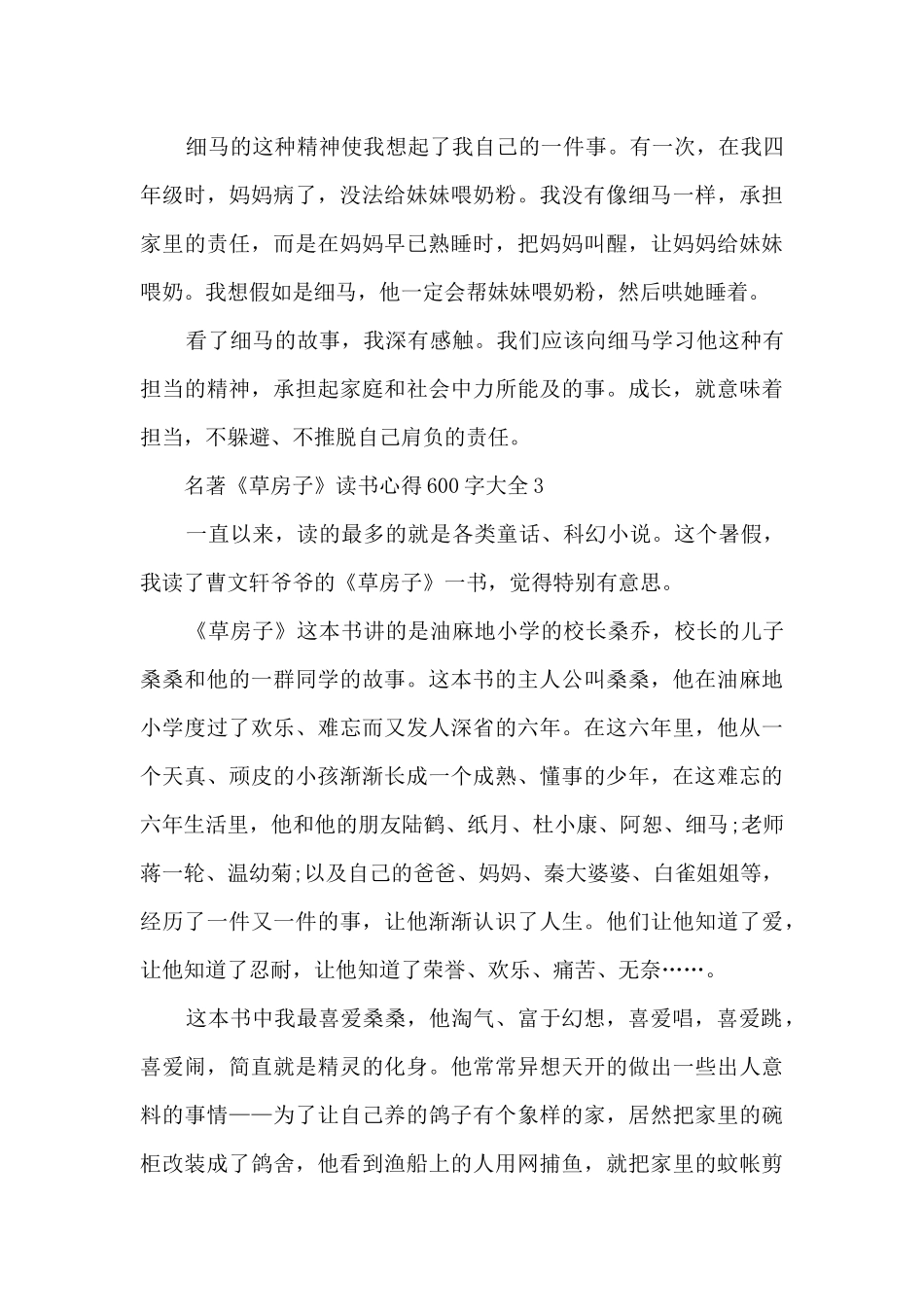 细马的这种精神使我想起了我自己的一件事。有一次，在我四年级时，妈妈病了，没法给妹妹喂奶粉。我没有像细马一样，承担家里的责任，而是在妈妈早已熟睡时，把妈妈叫醒，让妈妈给妹妹喂奶。我想假如是细马，他一定会帮妹妹喂奶粉，然后哄她睡着。

看了细马的故事，我深有感触。我们应该向细马学习他这种有担当的精神，承担起家庭和社会中力所能及的事。成长，就意味着担当，不躲避、不推脱自己肩负的责任。

名著《草房子》读书心得600字大全3

一直以来，读的最多的就是各类童话、科幻小说。这个暑假，我读了曹文轩爷爷的《草房子》一书，觉得特别有意思。

《草房子》这本书讲的是油麻地小学的校长桑乔，校长的儿子桑桑和他的一群同学的故事。这本书的主人公叫桑桑，他在油麻地小学度过了欢乐、难忘而又发人深省的六年。在这六年里，他从一个天真、顽皮的小孩渐渐长成一个成熟、懂事的少年，在这难忘的六年生活里，他和他的朋友陆鹤、纸月、杜小康、阿恕、细马;老师蒋一轮、温幼菊;以及自己的爸爸、妈妈、秦大婆婆、白雀姐姐等，经历了一件又一件的事，让他渐渐认识了人生。他们让他知道了爱，让他知道了忍耐，让他知道了荣誉、欢乐、痛苦、无奈……。

这本书中我最喜爱桑桑，他淘气、富于幻想，喜爱唱，喜爱跳，喜爱闹，简直就是精灵的化身。他常常异想天开的做出一些出人意料的事情——为了让自己养的鸽子有个象样的家，居然把家里的碗柜改装成了鸽舍，他看到渔船上的人用网捕鱼，就把家里的蚊帐剪